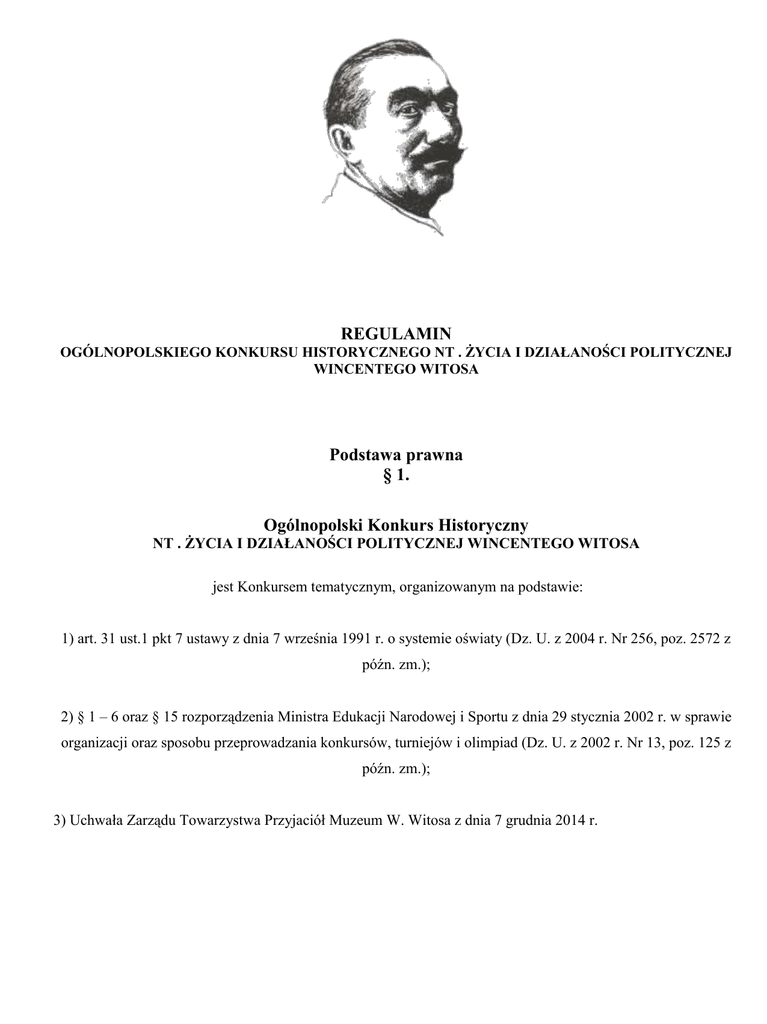 REGULAMIN
OGÓLNOPOLSKIEGO KONKURSU HISTORYCZNEGO NT . ŻYCIA I DZIAŁANOŚCI POLITYCZNEJ WINCENTEGO WITOSA

Podstawa prawna
§ 1.

Ogólnopolski Konkurs Historyczny
NT . ŻYCIA I DZIAŁANOŚCI POLITYCZNEJ WINCENTEGO WITOSA

jest Konkursem tematycznym, organizowanym na podstawie:

1) art. 31 ust.1 pkt 7 ustawy z dnia 7 września 1991 r. o systemie oświaty (Dz. U. z 2004 r. Nr 256, poz. 2572 z późn. zm.);

2) § 1 – 6 oraz § 15 rozporządzenia Ministra Edukacji Narodowej i Sportu z dnia 29 stycznia 2002 r. w sprawie organizacji oraz sposobu przeprowadzania konkursów, turniejów i olimpiad (Dz. U. z 2002 r. Nr 13, poz. 125 z późn. zm.);

3) Uchwała Zarządu Towarzystwa Przyjaciół Muzeum W. Witosa z dnia 7 grudnia 2014 r.